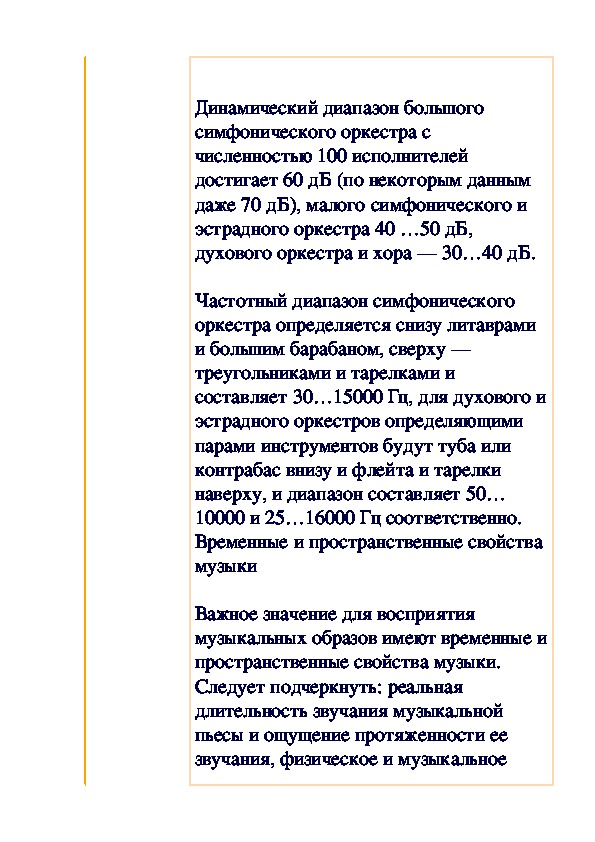 Динамический диапазон большого симфонического оркестра с численностью 100 исполнителей достигает 60 дБ (по некоторым данным даже 70 дБ), малого симфонического и эстрадного оркестра 40 …50 дБ, духового оркестра и хора — 30…40 дБ.

Частотный диапазон симфонического оркестра определяется снизу литаврами и большим барабаном, сверху — треугольниками и тарелками и составляет 30…15000 Гц, для духового и эстрадного оркестров определяющими парами инструментов будут туба или контрабас внизу и флейта и тарелки наверху, и диапазон составляет 50…10000 и 25…16000 Гц соответственно. Временные и пространственные свойства музыки

Важное значение для восприятия музыкальных образов имеют временные и пространственные свойства музыки. Следует подчеркнуть: реальная длительность звучания музыкальной пьесы и ощущение протяженности ее звучания, физическое и музыкальное